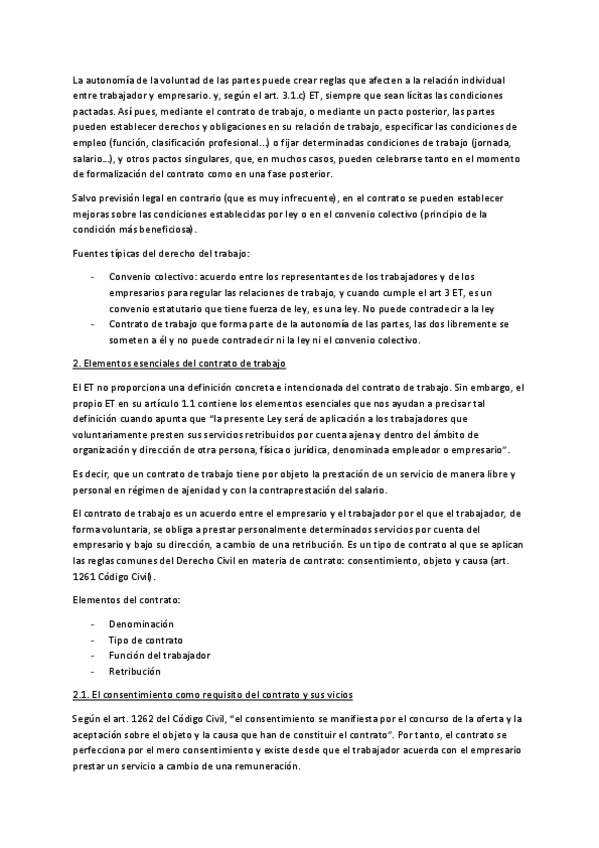 La autonomía de la voluntad de las partes puede crear reglas que afecten a la relación individual entre trabajador y empresario. y, según el art. 3.1.c) ET, siempre que sean lícitas las condiciones pactadas. Así pues, mediante el contrato de trabajo, o mediante un pacto posterior, las partes pueden establecer derechos y obligaciones en su relación de trabajo, especificar las condiciones de empleo (función, clasificación profesional...) o fijar determinadas condiciones de trabajo (jornada, salario...), y otros pactos singulares, que, en muchos casos, pueden celebrarse tanto en el momento de formalización del contrato como en una fase posterior.

Salvo previsión legal en contrario (que es muy infrecuente), en el contrato se pueden establecer mejoras sobre las condiciones establecidas por ley o en el convenio colectivo (principio de la condición más beneficiosa).

Fuentes típicas del derecho del trabajo:

- Convenio colectivo: acuerdo entre los representantes de los trabajadores y de los empresarios para regular las relaciones de trabajo, y cuando cumple el art 3 ET, es un convenio estatutario que tiene fuerza de ley, es una ley. No puede contradecir a la ley
- Contrato de trabajo que forma parte de la autonomía de las partes, las dos libremente se someten a él y no puede contradecir ni la ley ni el convenio colectivo.

2. Elementos esenciales del contrato de trabajo

El ET no proporciona una definición concreta e intencionada del contrato de trabajo. Sin embargo, el propio ET en su artículo 1.1 contiene los elementos esenciales que nos ayudan a precisar tal definición cuando apunta que "la presente Ley será de aplicación a los trabajadores que voluntariamente presten sus servicios retribuidos por cuenta ajena y dentro del ámbito de organización y dirección de otra persona, física o jurídica, denominada empleador o empresario".

Es decir, que un contrato de trabajo tiene por objeto la prestación de un servicio de manera libre y personal en régimen de ajenidad y con la contraprestación del salario.

El contrato de trabajo es un acuerdo entre el empresario y el trabajador por el que el trabajador, de forma voluntaria, se obliga a prestar personalmente determinados servicios por cuenta del empresario y bajo su dirección, a cambio de una retribución. Es un tipo de contrato al que se aplican las reglas comunes del Derecho Civil en materia de contrato: consentimiento, objeto y causa (art. 1261 Código Civil).

Elementos del contrato:

- Denominación
- Tipo de contrato
- Función del trabajador
- Retribución

2.1. El consentimiento como requisito del contrato y sus vicios

Según el art. 1262 del Código Civil, "el consentimiento se manifiesta por el concurso de la oferta y la aceptación sobre el objeto y la causa que han de constituir el contrato". Por tanto, el contrato se perfecciona por el mero consentimiento y existe desde que el trabajador acuerda con el empresario prestar un servicio a cambio de una remuneración.